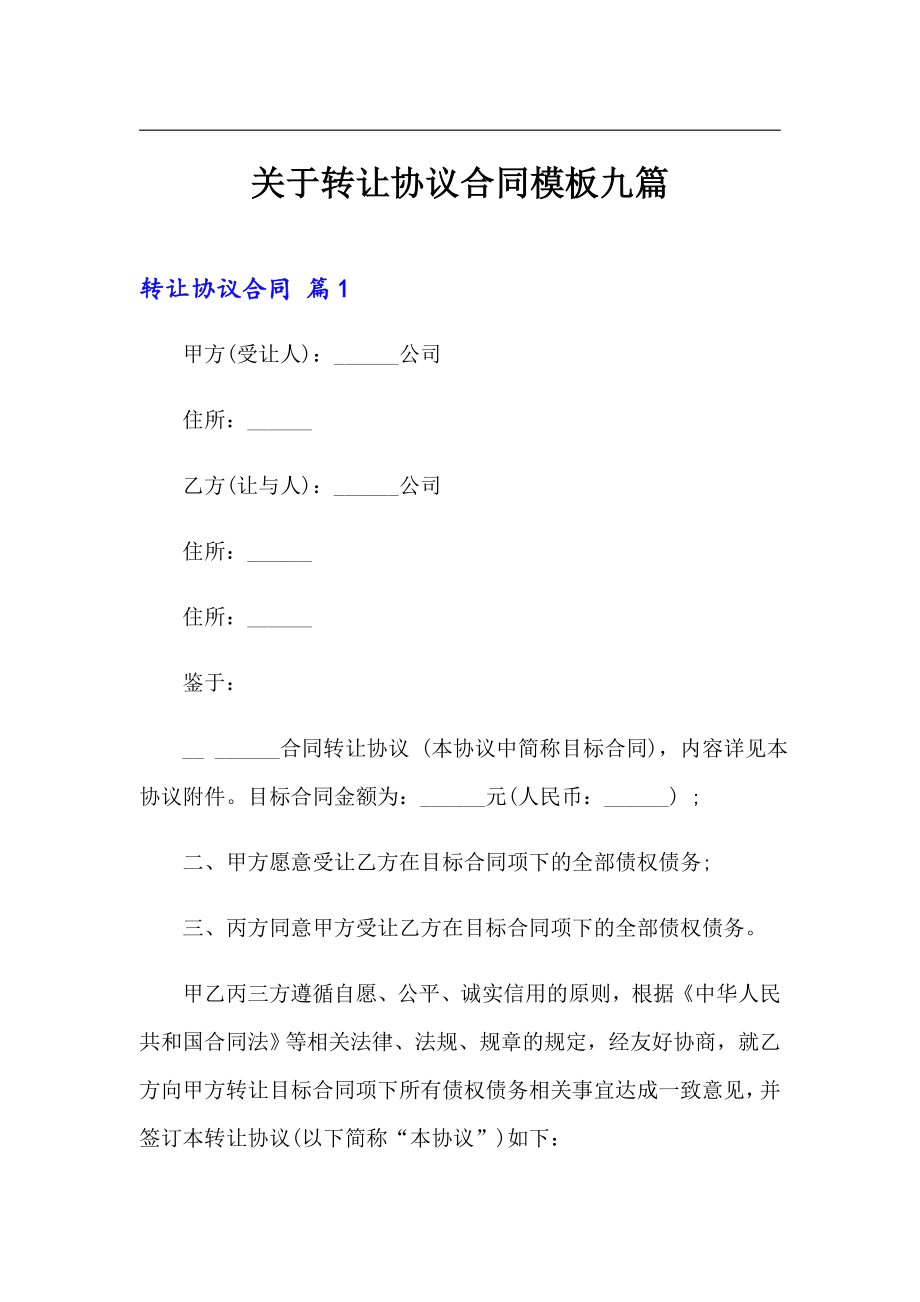 关于转让协议合同模板九篇

转让协议合同 篇1

甲方(受让人)：______公司

住所：______

乙方(让与人)：______公司

住所：______

住所：______

鉴于：

__ ______合同转让协议 (本协议中简称目标合同)，内容详见本协议附件。目标合同金额为：______元(人民币：______) ;

二、甲方愿意受让乙方在目标合同项下的全部债权债务;

三、丙方同意甲方受让乙方在目标合同项下的全部债权债务。

甲乙丙三方遵循自愿、公平、诚实信用的原则，根据《中华人民共和国合同法》等相关法律、法规、规章的规定，经友好协商，就乙方向甲方转让目标合同项下所有债权债务相关事宜达成一致意见，并签订本转让协议(以下简称“本协议”)如下：